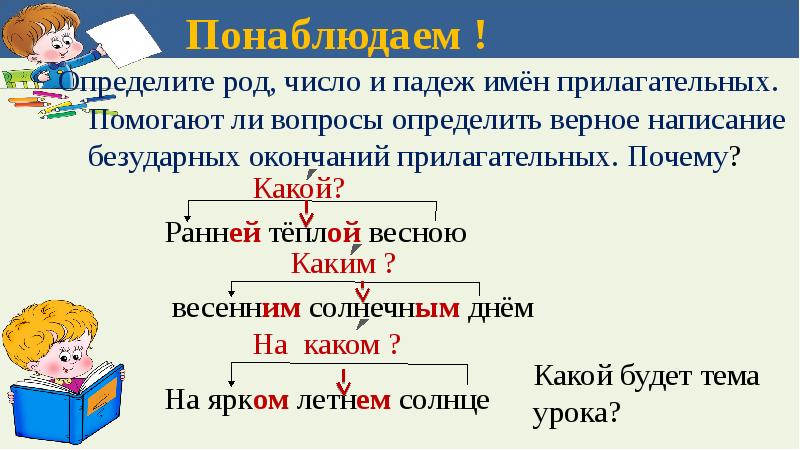 Понаблюдаем !

Определите род, число и падеж имён прилагательных. Помогают ли вопросы определить верное написание безударных окончаний прилагательных. Почему?

Какой?

Ранней тёплой весною

Каким ?

весенним солнечным днём

На каком ?

На ярком летнем солнце

Какой будет тема урока?